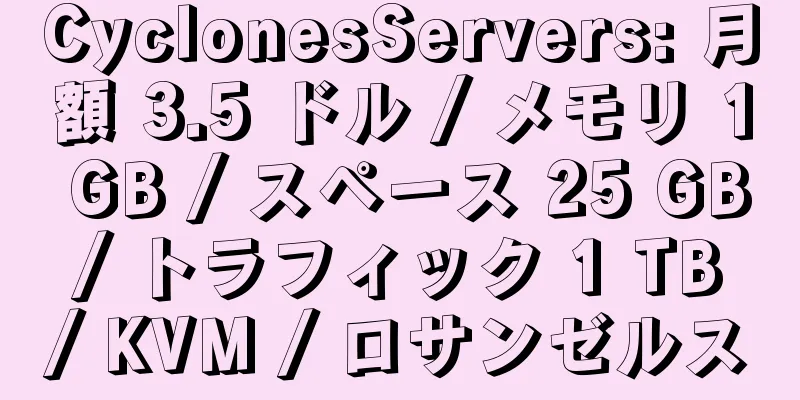 CyclonesServers: 月額 3.5 ドル / メモリ 1 GB / スペース 25 GB / トラフィック 1 TB / KVM / ロサンゼルス